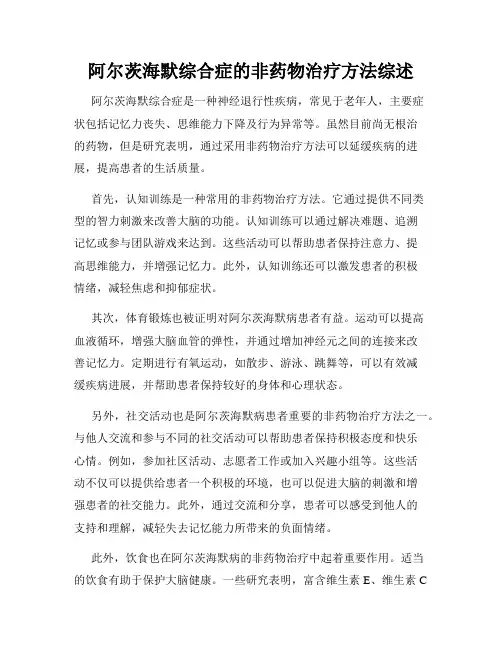 阿尔茨海默综合症的非药物治疗方法综述

阿尔茨海默综合症是一种神经退行性疾病，常见于老年人，主要症状包括记忆力丧失、思维能力下降及行为异常等。虽然目前尚无根治的药物，但是研究表明，通过采用非药物治疗方法可以延缓疾病的进展，提高患者的生活质量。

首先，认知训练是一种常用的非药物治疗方法。它通过提供不同类型的智力刺激来改善大脑的功能。认知训练可以通过解决难题、追溯记忆或参与团队游戏来达到。这些活动可以帮助患者保持注意力、提高思维能力，并增强记忆力。此外，认知训练还可以激发患者的积极情绪，减轻焦虑和抑郁症状。

其次，体育锻炼也被证明对阿尔茨海默病患者有益。运动可以提高血液循环，增强大脑血管的弹性，并通过增加神经元之间的连接来改善记忆力。定期进行有氧运动，如散步、游泳、跳舞等，可以有效减缓疾病进展，并帮助患者保持较好的身体和心理状态。

另外，社交活动也是阿尔茨海默病患者重要的非药物治疗方法之一。与他人交流和参与不同的社交活动可以帮助患者保持积极态度和快乐心情。例如，参加社区活动、志愿者工作或加入兴趣小组等。这些活动不仅可以提供给患者一个积极的环境，也可以促进大脑的刺激和增强患者的社交能力。此外，通过交流和分享，患者可以感受到他人的支持和理解，减轻失去记忆能力所带来的负面情绪。

此外，饮食也在阿尔茨海默病的非药物治疗中起着重要作用。适当的饮食有助于保护大脑健康。一些研究表明，富含维生素 E、维生素 C